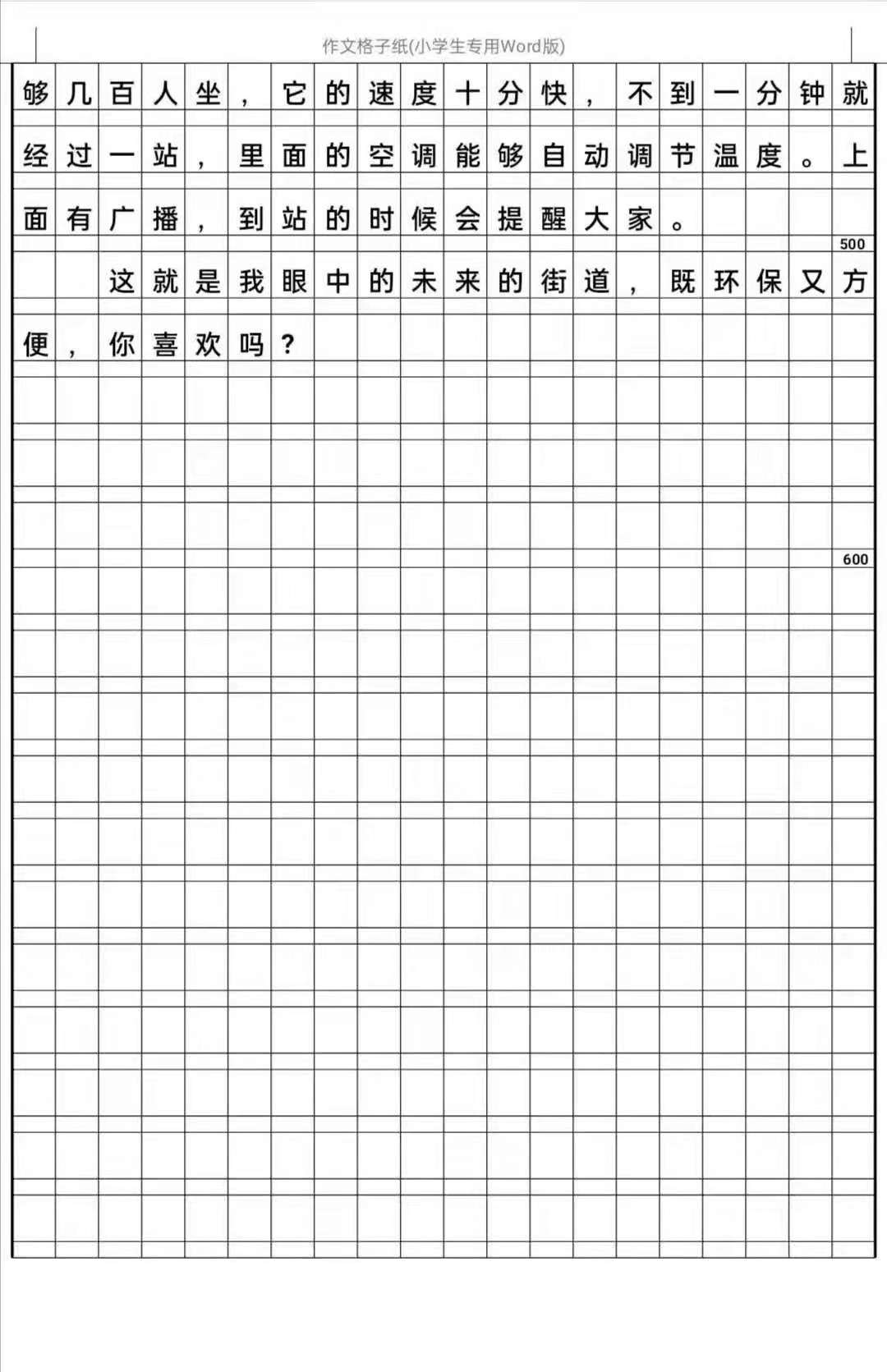 作文格子纸(小学生专用Word版)

够几百人坐，它的速度十分快，不到一分钟就经过一站，里面的空调能够自动调节温度。上面有广播，到站的时候会提醒大家。

500

这就是我眼中的未来的街道，既环保又方便，你喜欢吗？

600